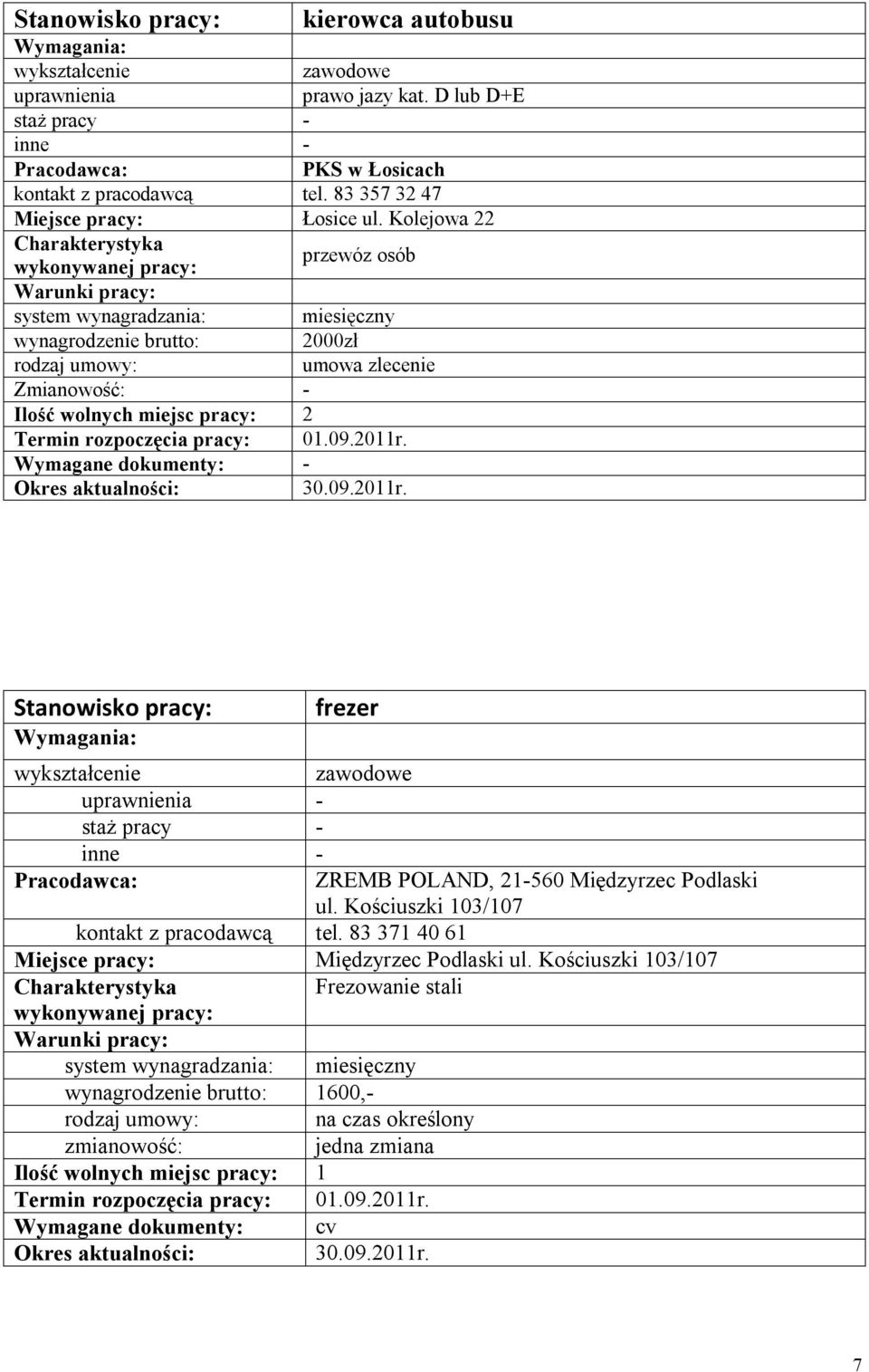 | Stanowisko pracy: | kierowca autobusu |
|---|---|
| Wymagania: | |
| wykształcenie | zawodowe |
| uprawnienia | prawo jazy kat. D lub D+E |
| staż pracy | - |
| inne | - |
| Pracodawca: | PKS w Łosicach |
| kontakt z pracodawcą | tel. 83 357 32 47 |
| Miejsce pracy: | Łosice ul. Kolejowa 22 |
| Charakterystyka wykonywanej pracy: | przewóz osób |
| Warunki pracy: | |
| system wynagradzania: | miesięczny |
| wynagrodzenie brutto: | 2000zł |
| rodzaj umowy: | umowa zlecenie |
| Zmianowość: | - |
| Ilość wolnych miejsc pracy: | 2 |
| Termin rozpoczęcia pracy: | 01.09.2011r. |
| Wymagane dokumenty: | - |
| Okres aktualności: | 30.09.2011r. |

| Stanowisko pracy: | frezer |
|---|---|
| Wymagania: | |
| wykształcenie | zawodowe |
| uprawnienia | - |
| staż pracy | - |
| inne | - |
| Pracodawca: | ZREMB POLAND, 21-560 Międzyrzec Podlaski ul. Kościuszki 103/107 |
| kontakt z pracodawcą | tel. 83 371 40 61 |
| Miejsce pracy: | Międzyrzec Podlaski ul. Kościuszki 103/107 |
| Charakterystyka wykonywanej pracy: | Frezowanie stali |
| Warunki pracy: | |
| system wynagradzania: | miesięczny |
| wynagrodzenie brutto: | 1600,- |
| rodzaj umowy: | na czas określony |
| zmianowość: | jedna zmiana |
| Ilość wolnych miejsc pracy: | 1 |
| Termin rozpoczęcia pracy: | 01.09.2011r. |
| Wymagane dokumenty: | cv |
| Okres aktualności: | 30.09.2011r. |

7